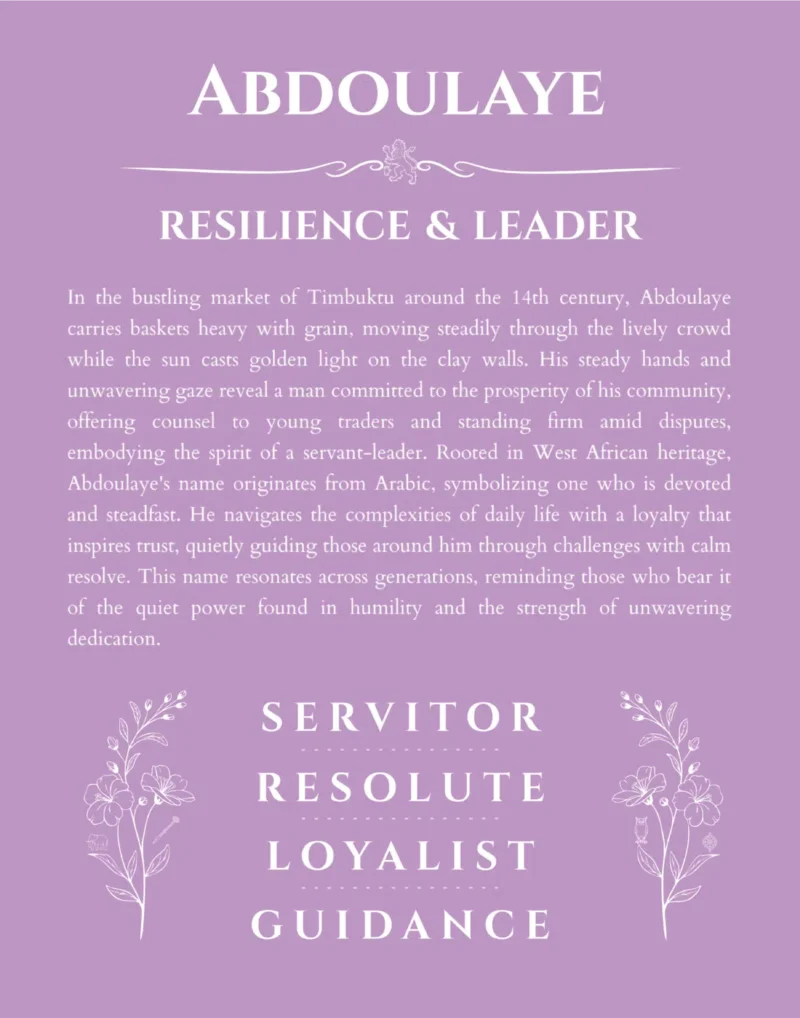 ABDOULAYE

RESILIENCE & LEADER

In the bustling market of Timbuktu around the 14th century, Abdoulaye carries baskets heavy with grain, moving steadily through the lively crowd while the sun casts golden light on the clay walls. His steady hands and unwavering gaze reveal a man committed to the prosperity of his community, offering counsel to young traders and standing firm amid disputes, embodying the spirit of a servant-leader. Rooted in West African heritage, Abdoulaye's name originates from Arabic, symbolizing one who is devoted and steadfast. He navigates the complexities of daily life with a loyalty that inspires trust, quietly guiding those around him through challenges with calm resolve. This name resonates across generations, reminding those who bear it of the quiet power found in humility and the strength of unwavering dedication.

SERVITOR

RESOLUTE

LOYALIST

GUIDANCE